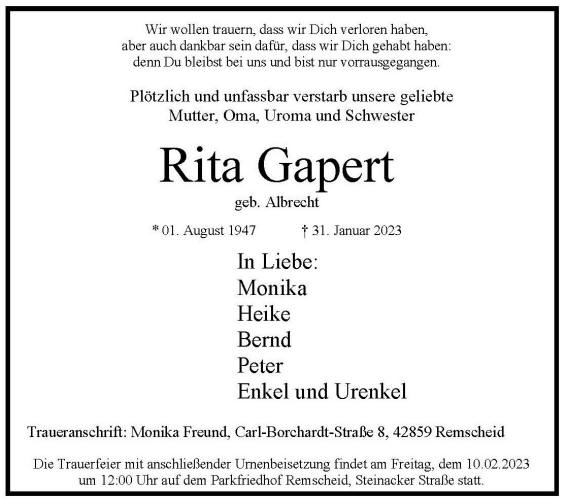 Wir wollen trauern, dass wir Dich verloren haben,
aber auch dankbar sein dafür, dass wir Dich gehabt haben:
denn Du bleibst bei uns und bist nur vorrausgegangen.

Plötzlich und unfassbar verstarb unsere geliebte
Mutter, Oma, Uroma und Schwester

Rita Gapert

geb. Albrecht

* 01. August 1947 † 31. Januar 2023

In Liebe:
Monika
Heike
Bernd
Peter
Enkel und Urenkel

Traueranschrift: Monika Freund, Carl-Borchardt-Straße 8, 42859 Remscheid

Die Trauerfeier mit anschließender Urnenbeisetzung findet am Freitag, dem 10.02.2023 um 12:00 Uhr auf dem Parkfriedhof Remscheid, Steinacker Straße statt.